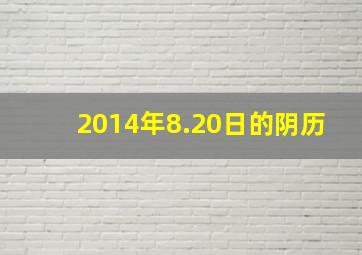 2014年8.20日的阴历